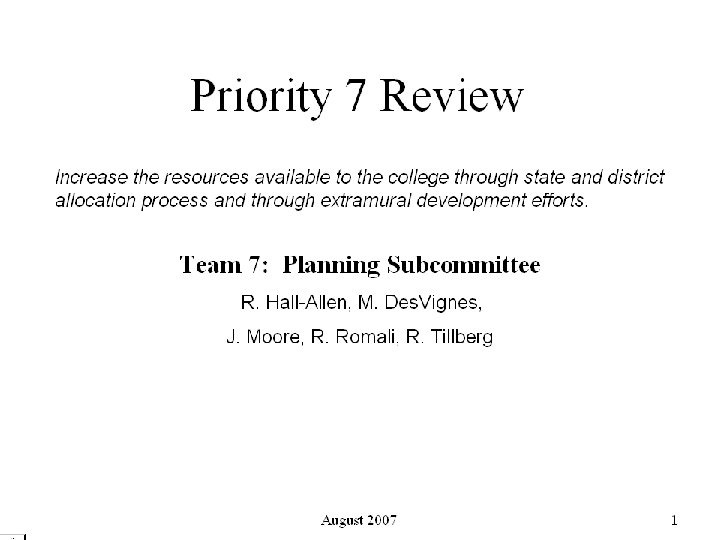 Priority 7 Review

Increase the resources available to the college through state and district allocation process and through extramural development efforts.

Team 7: Planning Subcommittee

R. Hall-Allen, M. DesVignes,

J. Moore, R. Romali, R. Tillberg

August 2007

1